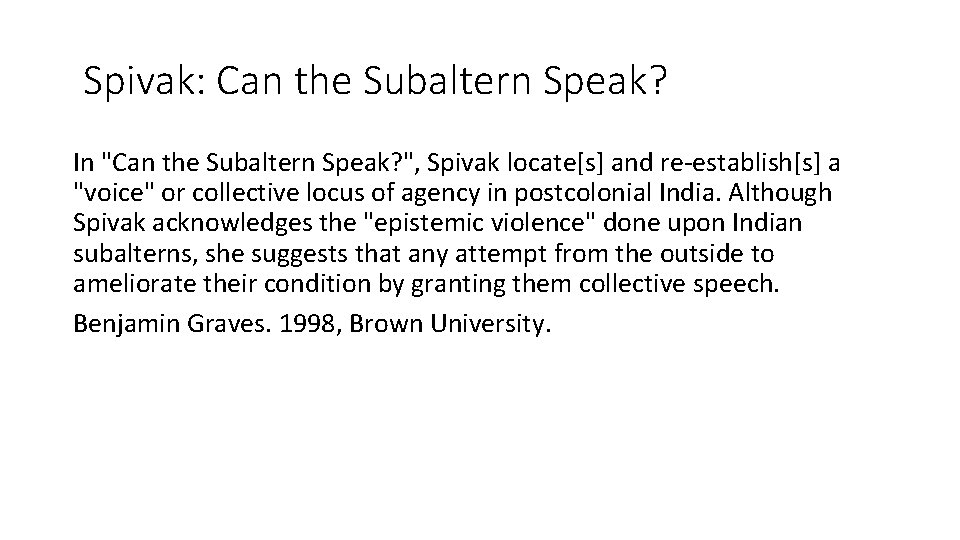 Spivak: Can the Subaltern Speak?

In "Can the Subaltern Speak?", Spivak locate[s] and re-establish[s] a "voice" or collective locus of agency in postcolonial India. Although Spivak acknowledges the "epistemic violence" done upon Indian subalterns, she suggests that any attempt from the outside to ameliorate their condition by granting them collective speech.

Benjamin Graves. 1998, Brown University.